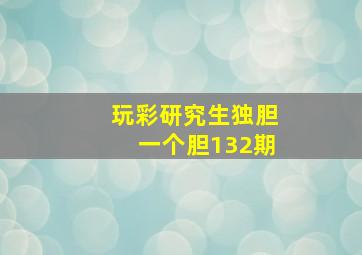 玩彩研究生独胆
一个胆132期